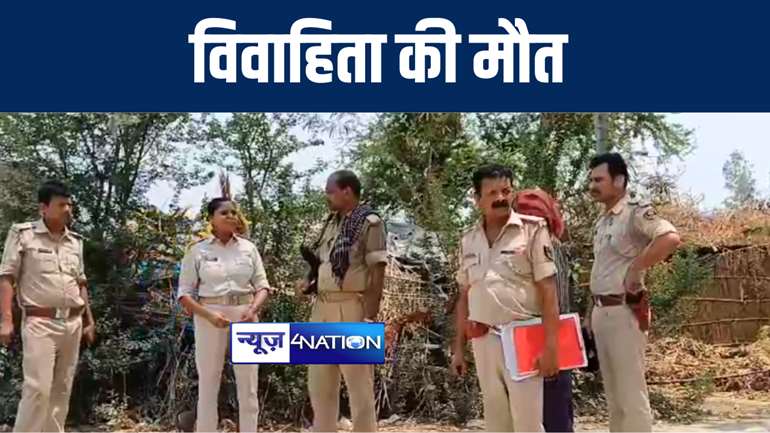 विवाहिता की मौत

न्यूज़ 4NATION